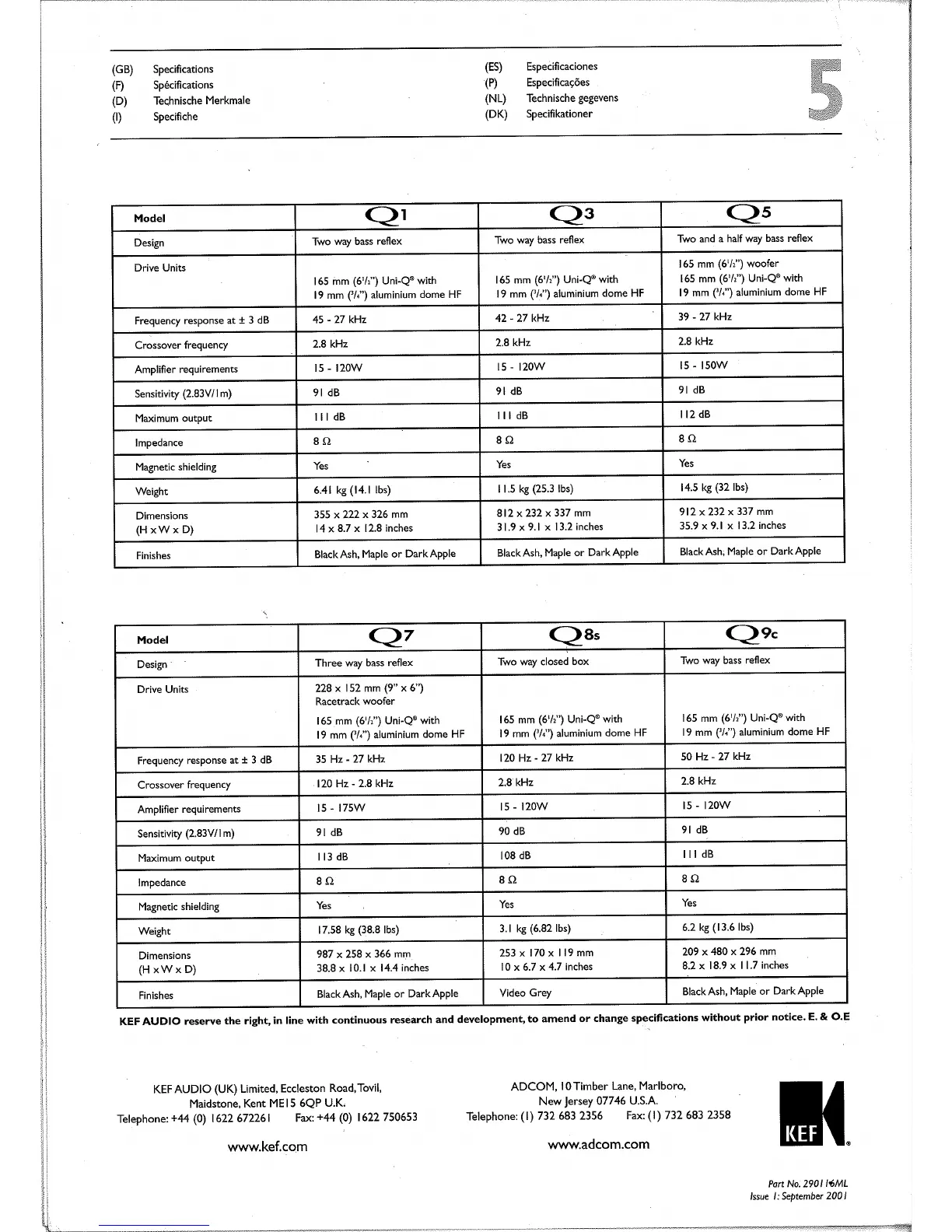 (GB) Specifications
(F) Spécifications
(D) Technische Merkmale
(I) Specifiche

(ES) Especificaciones
(P) Especificações
(NL) Technische gegevens
(DK) Specifikationer

5

| Model | Q1 | Q3 | Q5 |
|---|---|---|---|
| Design | Two way bass reflex | Two way bass reflex | Two and a half way bass reflex |
| Drive Units | 165 mm ($6^1/_2$") Uni-Q® with 19 mm ($^3/_4$") aluminium dome HF | 165 mm ($6^1/_2$") Uni-Q® with 19 mm ($^3/_4$") aluminium dome HF | 165 mm ($6^1/_2$") woofer 165 mm ($6^1/_2$") Uni-Q® with 19 mm ($^3/_4$") aluminium dome HF |
| Frequency response at ± 3 dB | 45 - 27 kHz | 42 - 27 kHz | 39 - 27 kHz |
| Crossover frequency | 2.8 kHz | 2.8 kHz | 2.8 kHz |
| Amplifier requirements | 15 - 120W | 15 - 120W | 15 - 150W |
| Sensitivity (2.83V/1m) | 91 dB | 91 dB | 91 dB |
| Maximum output | 111 dB | 111 dB | 112 dB |
| Impedance | 8 Ω | 8 Ω | 8 Ω |
| Magnetic shielding | Yes | Yes | Yes |
| Weight | 6.41 kg (14.1 lbs) | 11.5 kg (25.3 lbs) | 14.5 kg (32 lbs) |
| Dimensions (H x W x D) | 355 x 222 x 326 mm 14 x 8.7 x 12.8 inches | 812 x 232 x 337 mm 31.9 x 9.1 x 13.2 inches | 912 x 232 x 337 mm 35.9 x 9.1 x 13.2 inches |
| Finishes | Black Ash, Maple or Dark Apple | Black Ash, Maple or Dark Apple | Black Ash, Maple or Dark Apple |

| Model | Q7 | Q8s | Q9c |
|---|---|---|---|
| Design | Three way bass reflex | Two way closed box | Two way bass reflex |
| Drive Units | 228 x 152 mm (9" x 6") Racetrack woofer 165 mm ($6^1/_2$") Uni-Q® with 19 mm ($^3/_4$") aluminium dome HF | 165 mm ($6^1/_2$") Uni-Q® with 19 mm ($^3/_4$") aluminium dome HF | 165 mm ($6^1/_2$") Uni-Q® with 19 mm ($^3/_4$") aluminium dome HF |
| Frequency response at ± 3 dB | 35 Hz - 27 kHz | 120 Hz - 27 kHz | 50 Hz - 27 kHz |
| Crossover frequency | 120 Hz - 2.8 kHz | 2.8 kHz | 2.8 kHz |
| Amplifier requirements | 15 - 175W | 15 - 120W | 15 - 120W |
| Sensitivity (2.83V/1m) | 91 dB | 90 dB | 91 dB |
| Maximum output | 113 dB | 108 dB | 111 dB |
| Impedance | 8 Ω | 8 Ω | 8 Ω |
| Magnetic shielding | Yes | Yes | Yes |
| Weight | 17.58 kg (38.8 lbs) | 3.1 kg (6.82 lbs) | 6.2 kg (13.6 lbs) |
| Dimensions (H x W x D) | 987 x 258 x 366 mm 38.8 x 10.1 x 14.4 inches | 253 x 170 x 119 mm 10 x 6.7 x 4.7 inches | 209 x 480 x 296 mm 8.2 x 18.9 x 11.7 inches |
| Finishes | Black Ash, Maple or Dark Apple | Video Grey | Black Ash, Maple or Dark Apple |

KEF AUDIO reserve the right, in line with continuous research and development, to amend or change specifications without prior notice. E. & O.E

KEF AUDIO (UK) Limited, Eccleston Road, Tovil, Maidstone, Kent ME15 6QP U.K.
Telephone: +44 (0) 1622 672261 Fax: +44 (0) 1622 750653

www.kef.com

ADCOM, 10 Timber Lane, Marlboro, New Jersey 07746 U.S.A.
Telephone: (1) 732 683 2356 Fax: (1) 732 683 2358

www.adcom.com

KEF

Part No. 290116ML
Issue 1: September 2001